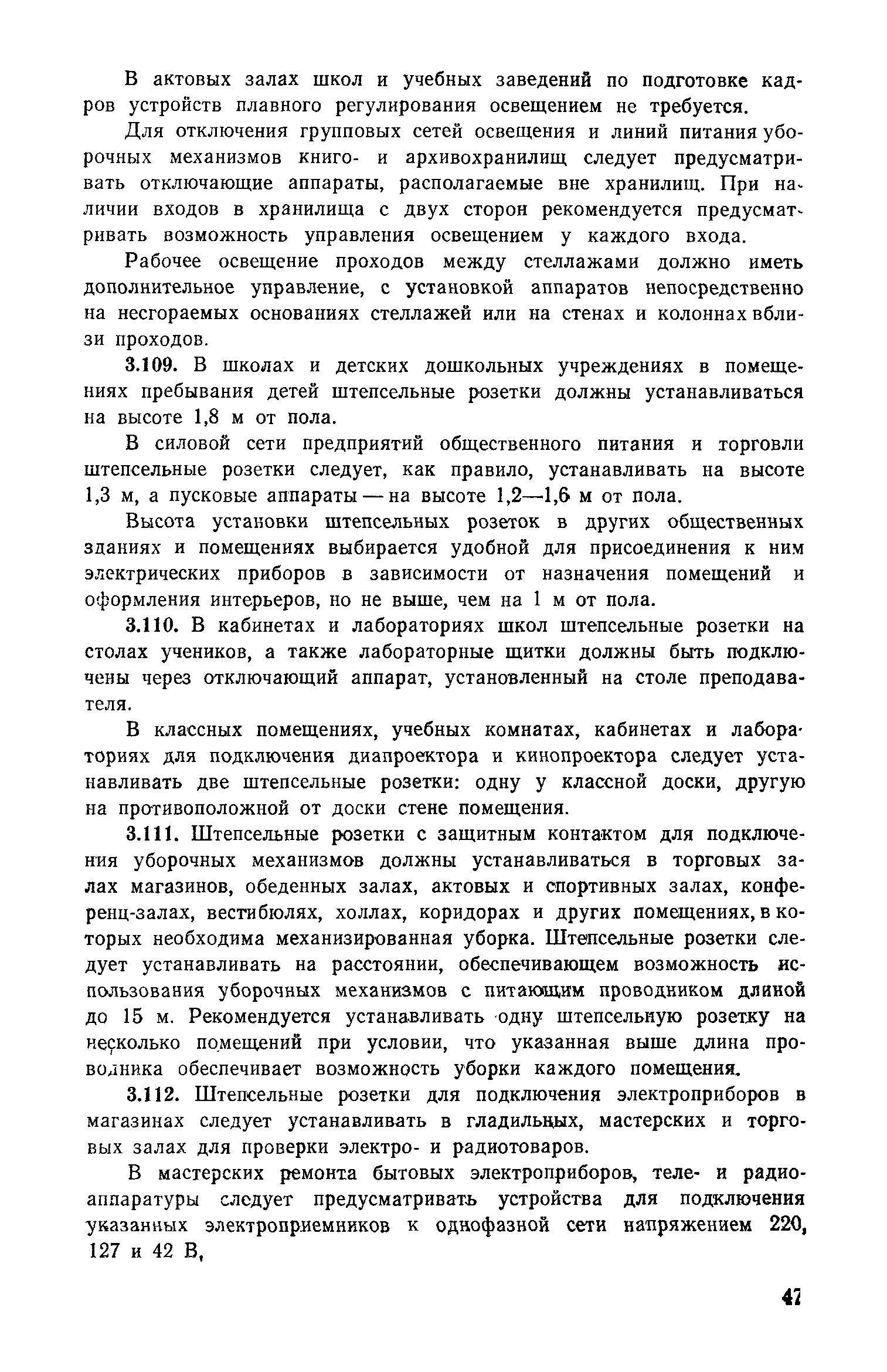 В актовых залах школ и учебных заведений по подготовке кадров устройств плавного регулирования освещением не требуется.

Для отключения групповых сетей освещения и линий питания уборочных механизмов книго- и архивохранилищ следует предусматривать отключающие аппараты, располагаемые вне хранилищ. При наличии входов в хранилища с двух сторон рекомендуется предусматривать возможность управления освещением у каждого входа.

Рабочее освещение проходов между стеллажами должно иметь дополнительное управление, с установкой аппаратов непосредственно на несгораемых основаниях стеллажей или на стенах и колоннах вблизи проходов.

3.109. В школах и детских дошкольных учреждениях в помещениях пребывания детей штепсельные розетки должны устанавливаться на высоте 1,8 м от пола.

В силовой сети предприятий общественного питания и торговли штепсельные розетки следует, как правило, устанавливать на высоте 1,3 м, а пусковые аппараты — на высоте 1,2—1,6 м от пола.

Высота установки штепсельных розеток в других общественных зданиях и помещениях выбирается удобной для присоединения к ним электрических приборов в зависимости от назначения помещений и оформления интерьеров, но не выше, чем на 1 м от пола.

3.110. В кабинетах и лабораториях школ штепсельные розетки на столах учеников, а также лабораторные щитки должны быть подключены через отключающий аппарат, установленный на столе преподавателя.

В классных помещениях, учебных комнатах, кабинетах и лабораториях для подключения диапроектора и кинопроектора следует устанавливать две штепсельные розетки: одну у классной доски, другую на противоположной от доски стене помещения.

3.111. Штепсельные розетки с защитным контактом для подключения уборочных механизмов должны устанавливаться в торговых залах магазинов, обеденных залах, актовых и спортивных залах, конференц-залах, вестибюлях, холлах, коридорах и других помещениях, в которых необходима механизированная уборка. Штепсельные розетки следует устанавливать на расстоянии, обеспечивающем возможность использования уборочных механизмов с питающим проводником длиной до 15 м. Рекомендуется устанавливать одну штепсельную розетку на несколько помещений при условии, что указанная выше длина проводника обеспечивает возможность уборки каждого помещения.

3.112. Штепсельные розетки для подключения электроприборов в магазинах следует устанавливать в гладильных, мастерских и торговых залах для проверки электро- и радиотоваров.

В мастерских ремонта бытовых электроприборов, теле- и радиоаппаратуры следует предусматривать устройства для подключения указанных электроприемников к однофазной сети напряжением 220, 127 и 42 В,

47